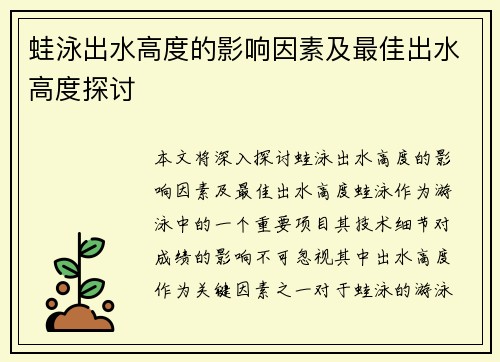 蛙泳出水高度的影响因素及最佳出水高度探讨

本文将深入探讨蛙泳出水高度的影响因素及最佳出水高度蛙泳作为游泳中的一个重要项目其技术细节对成绩的影响不可忽视其中出水高度作为关键因素之一对于蛙泳的游泳